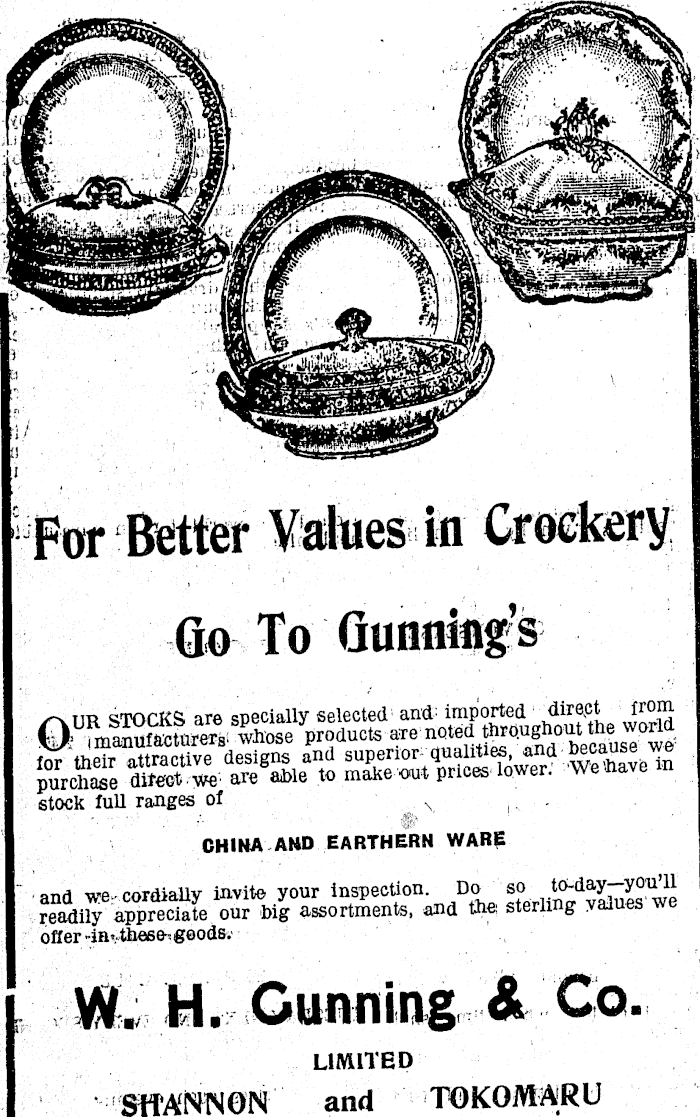 For Better Values in Crockery

Go To Gunning's

OUR STOCKS are specially selected and imported direct from manufacturers whose products are noted throughout the world for their attractive designs and superior qualities, and because we purchase direct we are able to make out prices lower. We have in stock full ranges of

CHINA AND EARTHERN WARE

and we cordially invite your inspection. Do so to-day—you'll readily appreciate our big assortments, and the sterling values we offer in these goods.

W. H. Gunning & Co.

LIMITED

SHANNON and TOKOMARU